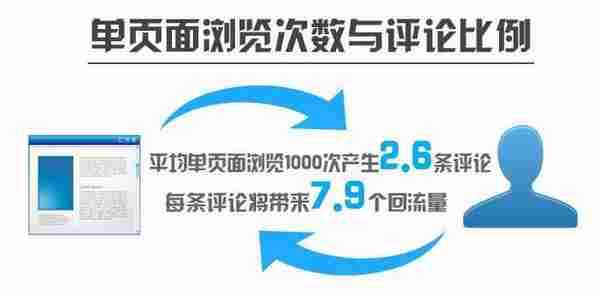 单页面浏览次数与评论比例

平均单页面浏览1000次产生2.6条评论
每条评论将带来7.9个回流量